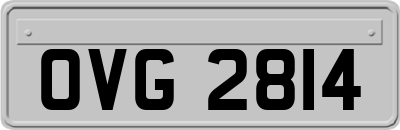 OVG 2814